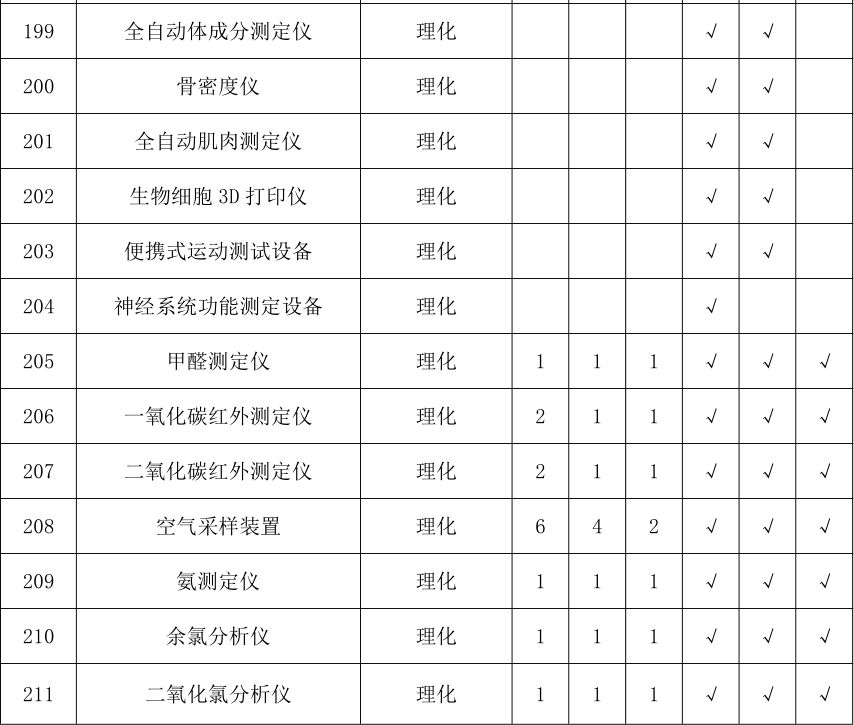 | 199 | 全自动体成分测定仪 | 理化 | | | | √ | √ | |
|---|---|---|---|---|---|---|---|---|
| 200 | 骨密度仪 | 理化 | | | | √ | √ | |
| 201 | 全自动肌肉测定仪 | 理化 | | | | √ | √ | |
| 202 | 生物细胞 3D 打印仪 | 理化 | | | | √ | √ | |
| 203 | 便携式运动测试设备 | 理化 | | | | √ | √ | |
| 204 | 神经系统功能测定设备 | 理化 | | | | √ | | |
| 205 | 甲醛测定仪 | 理化 | 1 | 1 | 1 | √ | √ | √ |
| 206 | 一氧化碳红外测定仪 | 理化 | 2 | 1 | 1 | √ | √ | √ |
| 207 | 二氧化碳红外测定仪 | 理化 | 2 | 1 | 1 | √ | √ | √ |
| 208 | 空气采样装置 | 理化 | 6 | 4 | 2 | √ | √ | √ |
| 209 | 氨测定仪 | 理化 | 1 | 1 | 1 | √ | √ | √ |
| 210 | 余氯分析仪 | 理化 | 1 | 1 | 1 | √ | √ | √ |
| 211 | 二氧化氯分析仪 | 理化 | 1 | 1 | 1 | √ | √ | √ |